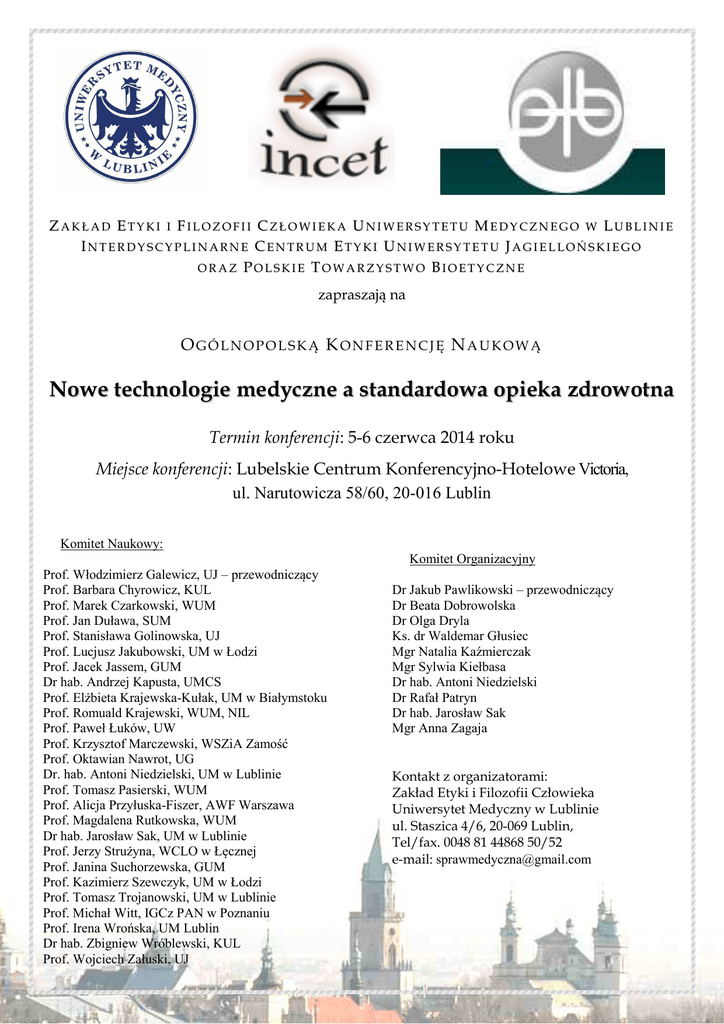 UNIWERSYTET MEDYCZNY W LUBLINIE

incet

ZAKŁAD ETYKI I FILOZOFII CZŁOWIEKA UNIWERSYTETU MEDYCZNEGO W LUBLINIE
INTERDYSCYPLINARNE CENTRUM ETYKI UNIWERSYTETU JAGIELLOŃSKIEGO
ORAZ POLSKIE TOWARZYSTWO BIOETYCZNE

zapraszają na

OGÓLNOPOLSKĄ KONFERENCJĘ NAUKOWĄ

Nowe technologie medyczne a standardowa opieka zdrowotna

Termin konferencji: 5-6 czerwca 2014 roku

Miejsce konferencji: Lubelskie Centrum Konferencyjno-Hotelowe Victoria, ul. Narutowicza 58/60, 20-016 Lublin

Komitet Naukowy:

Prof. Włodzimierz Galewicz, UJ – przewodniczący
Prof. Barbara Chyrowicz, KUL
Prof. Marek Czarkowski, WUM
Prof. Jan Duława, SUM
Prof. Stanisława Golinowska, UJ
Prof. Lucjusz Jakubowski, UM w Łodzi
Prof. Jacek Jassem, GUM
Dr hab. Andrzej Kapusta, UMCS
Prof. Elżbieta Krajewska-Kułak, UM w Białymstoku
Prof. Romuald Krajewski, WUM, NIL
Prof. Paweł Łuków, UW
Prof. Krzysztof Marczewski, WSZiA Zamość
Prof. Oktawian Nawrot, UG
Dr. hab. Antoni Niedzielski, UM w Lublinie
Prof. Tomasz Pasierski, WUM
Prof. Alicja Przyłuska-Fiszer, AWF Warszawa
Prof. Magdalena Rutkowska, WUM
Dr hab. Jarosław Sak, UM w Lublinie
Prof. Jerzy Strużyna, WCLO w Łęcznej
Prof. Janina Suchorzewska, GUM
Prof. Kazimierz Szewczyk, UM w Łodzi
Prof. Tomasz Trojanowski, UM w Lublinie
Prof. Michał Witt, IGCz PAN w Poznaniu
Prof. Irena Wrońska, UM Lublin
Dr hab. Zbigniew Wróblewski, KUL
Prof. Wojciech Załuski, UJ

Komitet Organizacyjny

Dr Jakub Pawlikowski – przewodniczący
Dr Beata Dobrowolska
Dr Olga Dryla
Ks. dr Waldemar Głusiec
Mgr Natalia Kaźmierczak
Mgr Sylwia Kiełbasa
Dr hab. Antoni Niedzielski
Dr Rafał Patryn
Dr hab. Jarosław Sak
Mgr Anna Zagaja

Kontakt z organizatorami:
Zakład Etyki i Filozofii Człowieka
Uniwersytet Medyczny w Lublinie
ul. Staszica 4/6, 20-069 Lublin,
Tel/fax. 0048 81 44868 50/52
e-mail: sprawmedyczna@gmail.com